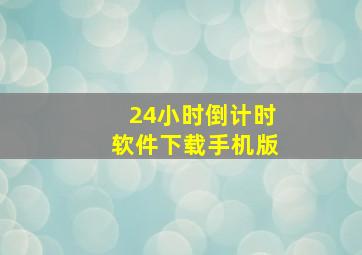 24小时倒计时
软件下载手机版